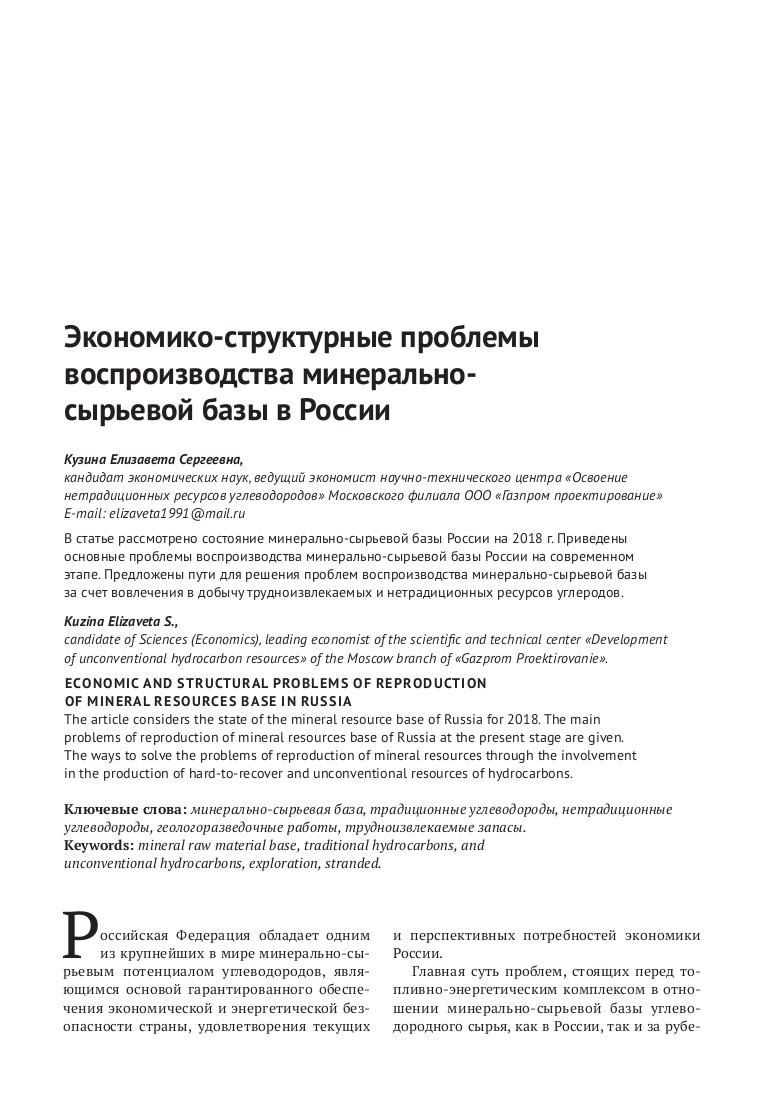 Экономико-структурные проблемы воспроизводства минерально-сырьевой базы в России

Кузина Елизавета Сергеевна,
кандидат экономических наук, ведущий экономист научно-технического центра «Освоение нетрадиционных ресурсов углеводородов» Московского филиала ООО «Газпром проектирование»
E-mail: elizaveta1991@mail.ru

В статье рассмотрено состояние минерально-сырьевой базы России на 2018 г. Приведены основные проблемы воспроизводства минерально-сырьевой базы России на современном этапе. Предложены пути для решения проблем воспроизводства минерально-сырьевой базы за счет вовлечения в добычу трудноизвлекаемых и нетрадиционных ресурсов углеродов.

Kuzina Elizaveta S.,
candidate of Sciences (Economics), leading economist of the scientific and technical center «Development of unconventional hydrocarbon resources» of the Moscow branch of «Gazprom Proektirovanie».

ECONOMIC AND STRUCTURAL PROBLEMS OF REPRODUCTION OF MINERAL RESOURCES BASE IN RUSSIA
The article considers the state of the mineral resource base of Russia for 2018. The main problems of reproduction of mineral resources base of Russia at the present stage are given. The ways to solve the problems of reproduction of mineral resources through the involvement in the production of hard-to-recover and unconventional resources of hydrocarbons.

Ключевые слова: минерально-сырьевая база, традиционные углеводороды, нетрадиционные углеводороды, геологоразведочные работы, трудноизвлекаемые запасы.
Keywords: mineral raw material base, traditional hydrocarbons, and unconventional hydrocarbons, exploration, stranded.

Российская Федерация обладает одним из крупнейших в мире минерально-сырьевым потенциалом углеводородов, являющимся основой гарантированного обеспечения экономической и энергетической безопасности страны, удовлетворения текущих и перспективных потребностей экономики России.

Главная суть проблем, стоящих перед топливно-энергетическим комплексом в отношении минерально-сырьевой базы углеводородного сырья, как в России, так и за рубе-